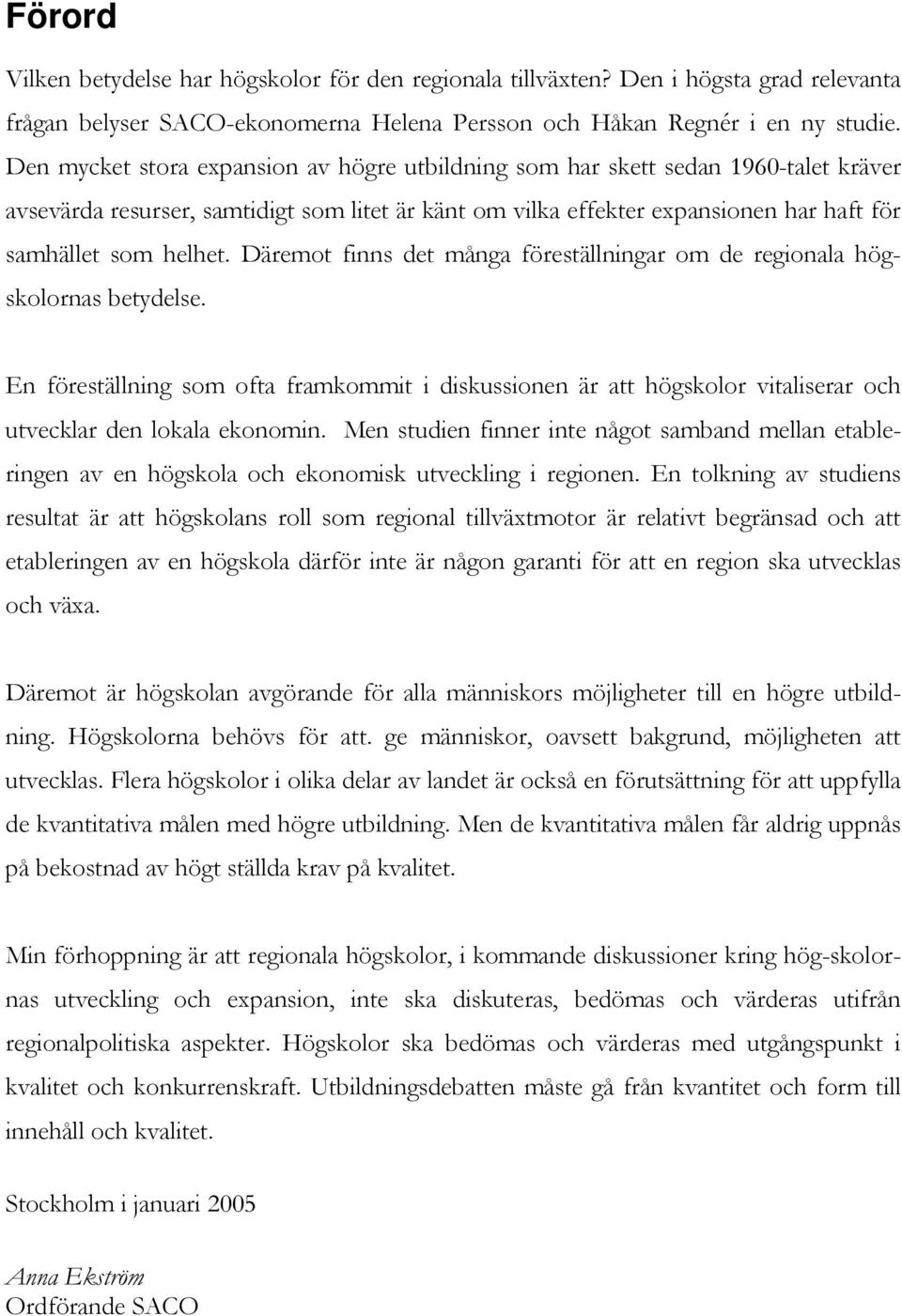 Förord

Vilken betydelse har högskolor för den regionala tillväxten? Den i högsta grad relevanta frågan belyser SACO-ekonomerna Helena Persson och Håkan Regnér i en ny studie. Den mycket stora expansion av högre utbildning som har skett sedan 1960-talet kräver avsevärda resurser, samtidigt som litet är känt om vilka effekter expansionen har haft för samhället som helhet. Däremot finns det många föreställningar om de regionala högskolornas betydelse.

En föreställning som ofta framkommit i diskussionen är att högskolor vitaliserar och utvecklar den lokala ekonomin. Men studien finner inte något samband mellan etableringen av en högskola och ekonomisk utveckling i regionen. En tolkning av studiens resultat är att högskolans roll som regional tillväxtmotor är relativt begränsad och att etableringen av en högskola därför inte är någon garanti för att en region ska utvecklas och växa.

Däremot är högskolan avgörande för alla människors möjligheter till en högre utbildning. Högskolorna behövs för att. ge människor, oavsett bakgrund, möjligheten att utvecklas. Flera högskolor i olika delar av landet är också en förutsättning för att uppfylla de kvantitativa målen med högre utbildning. Men de kvantitativa målen får aldrig uppnås på bekostnad av högt ställda krav på kvalitet.

Min förhoppning är att regionala högskolor, i kommande diskussioner kring hög-skolornas utveckling och expansion, inte ska diskuteras, bedömas och värderas utifrån regionalpolitiska aspekter. Högskolor ska bedömas och värderas med utgångspunkt i kvalitet och konkurrenskraft. Utbildningsdebatten måste gå från kvantitet och form till innehåll och kvalitet.

Stockholm i januari 2005

Anna Ekström
Ordförande SACO